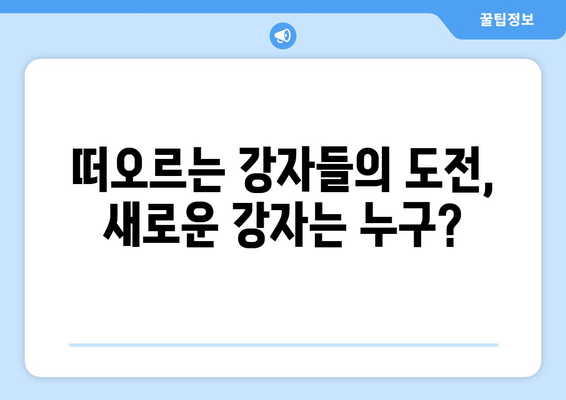 꿀팁정보

떠오르는 강자들의 도전, 새로운 강자는 누구?